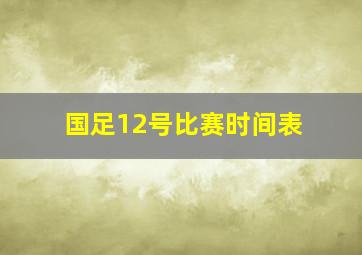 国足12号比赛时间表